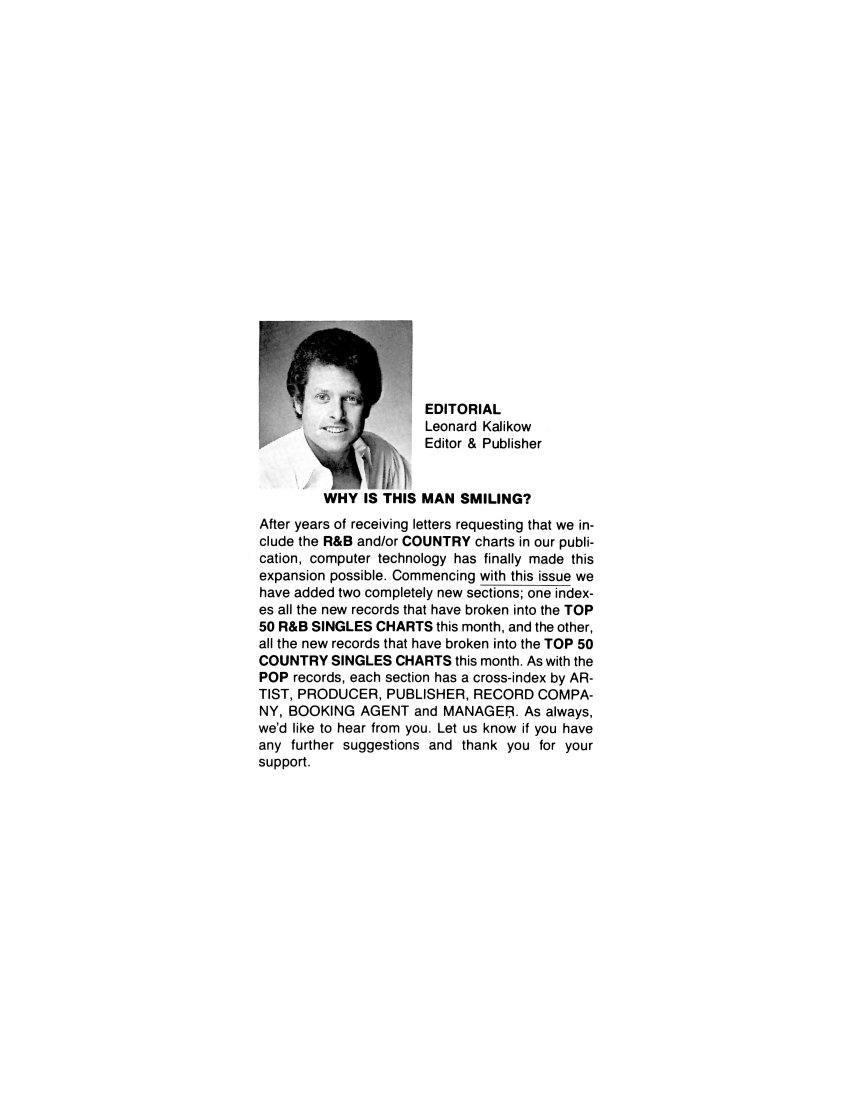 EDITORIAL
Leonard Kalikow
Editor & Publisher

WHY IS THIS MAN SMILING?

After years of receiving letters requesting that we include the R&B and/or COUNTRY charts in our publication, computer technology has finally made this expansion possible. Commencing with this issue we have added two completely new sections; one indexes all the new records that have broken into the TOP 50 R&B SINGLES CHARTS this month, and the other, all the new records that have broken into the TOP 50 COUNTRY SINGLES CHARTS this month. As with the POP records, each section has a cross-index by ARTIST, PRODUCER, PUBLISHER, RECORD COMPANY, BOOKING AGENT and MANAGER. As always, we'd like to hear from you. Let us know if you have any further suggestions and thank you for your support.